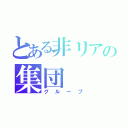 とある非リアの
集団
グループ